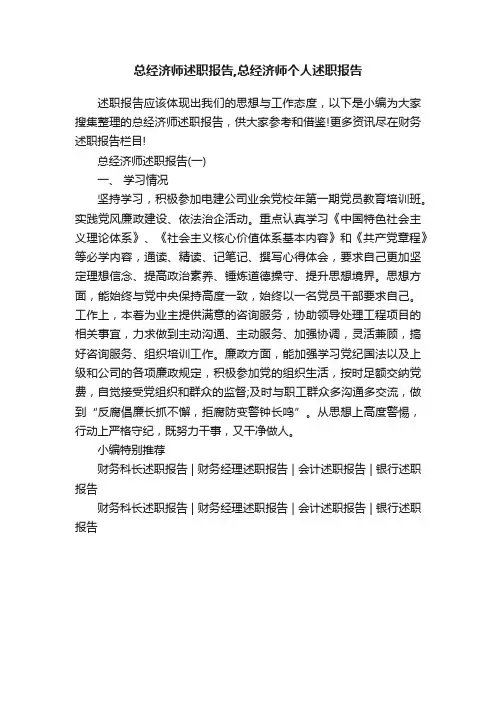 总经济师述职报告,总经济师个人述职报告

述职报告应该体现出我们的思想与工作态度，以下是小编为大家搜集整理的总经济师述职报告，供大家参考和借鉴!更多资讯尽在财务述职报告栏目!

总经济师述职报告(一)

一、 学习情况

坚持学习，积极参加电建公司业余党校年第一期党员教育培训班。实践党风廉政建设、依法治企活动。重点认真学习《中国特色社会主义理论体系》、《社会主义核心价值体系基本内容》和《共产党章程》等必学内容，通读、精读、记笔记、撰写心得体会，要求自己更加坚定理想信念、提高政治素养、锤炼道德操守、提升思想境界。思想方面，能始终与党中央保持高度一致，始终以一名党员干部要求自己。工作上，本着为业主提供满意的咨询服务，协助领导处理工程项目的相关事宜，力求做到主动沟通、主动服务、加强协调，灵活兼顾，搞好咨询服务、组织培训工作。廉政方面，能加强学习党纪国法以及上级和公司的各项廉政规定，积极参加党的组织生活，按时足额交纳党费，自觉接受党组织和群众的监督;及时与职工群众多沟通多交流，做到“反腐倡廉长抓不懈，拒腐防变警钟长鸣”。从思想上高度警惕，行动上严格守纪，既努力干事，又干净做人。

小编特别推荐

财务科长述职报告 | 财务经理述职报告 | 会计述职报告 | 银行述职报告

财务科长述职报告 | 财务经理述职报告 | 会计述职报告 | 银行述职报告